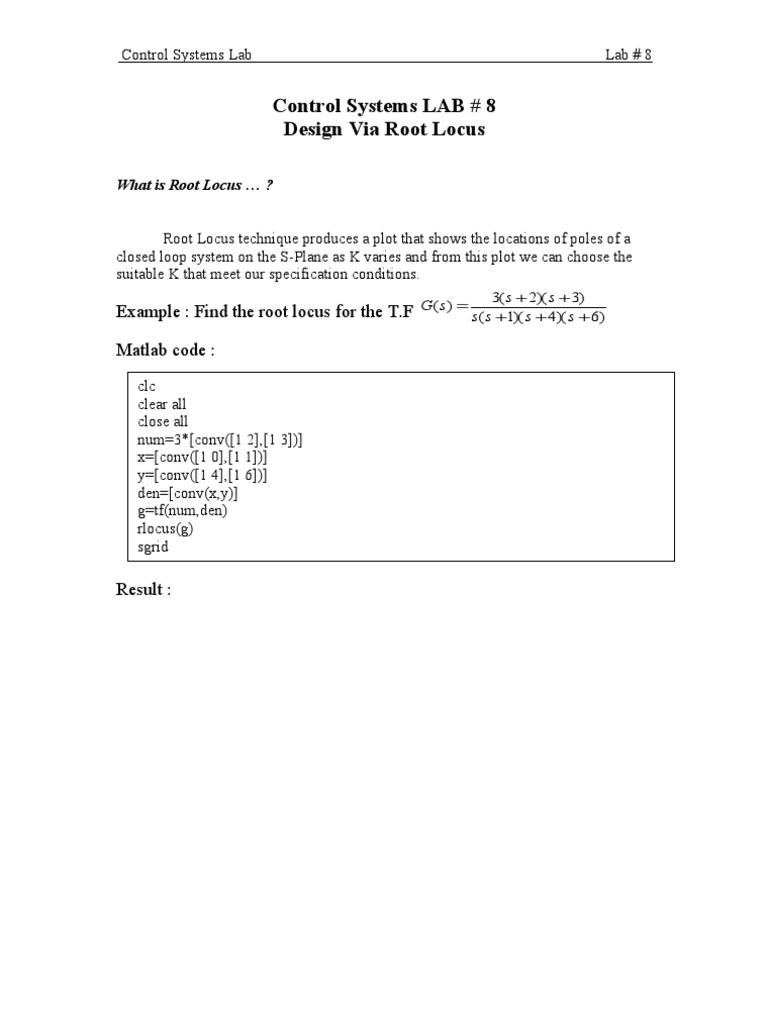 Control Systems Lab Lab # 8

Control Systems LAB # 8
Design Via Root Locus

What is Root Locus … ?

Root Locus technique produces a plot that shows the locations of poles of a closed loop system on the S-Plane as K varies and from this plot we can choose the suitable K that meet our specification conditions.

Example : Find the root locus for the T.F $G(s) = \frac{3(s+2)(s+3)}{s(s+1)(s+4)(s+6)}$

Matlab code :

clc
clear all
close all
num=3*[conv([1 2],[1 3])]
x=[conv([1 0],[1 1])]
y=[conv([1 4],[1 6])]
den=[conv(x,y)]
g=tf(num,den)
rlocus(g)
sgrid

Result :